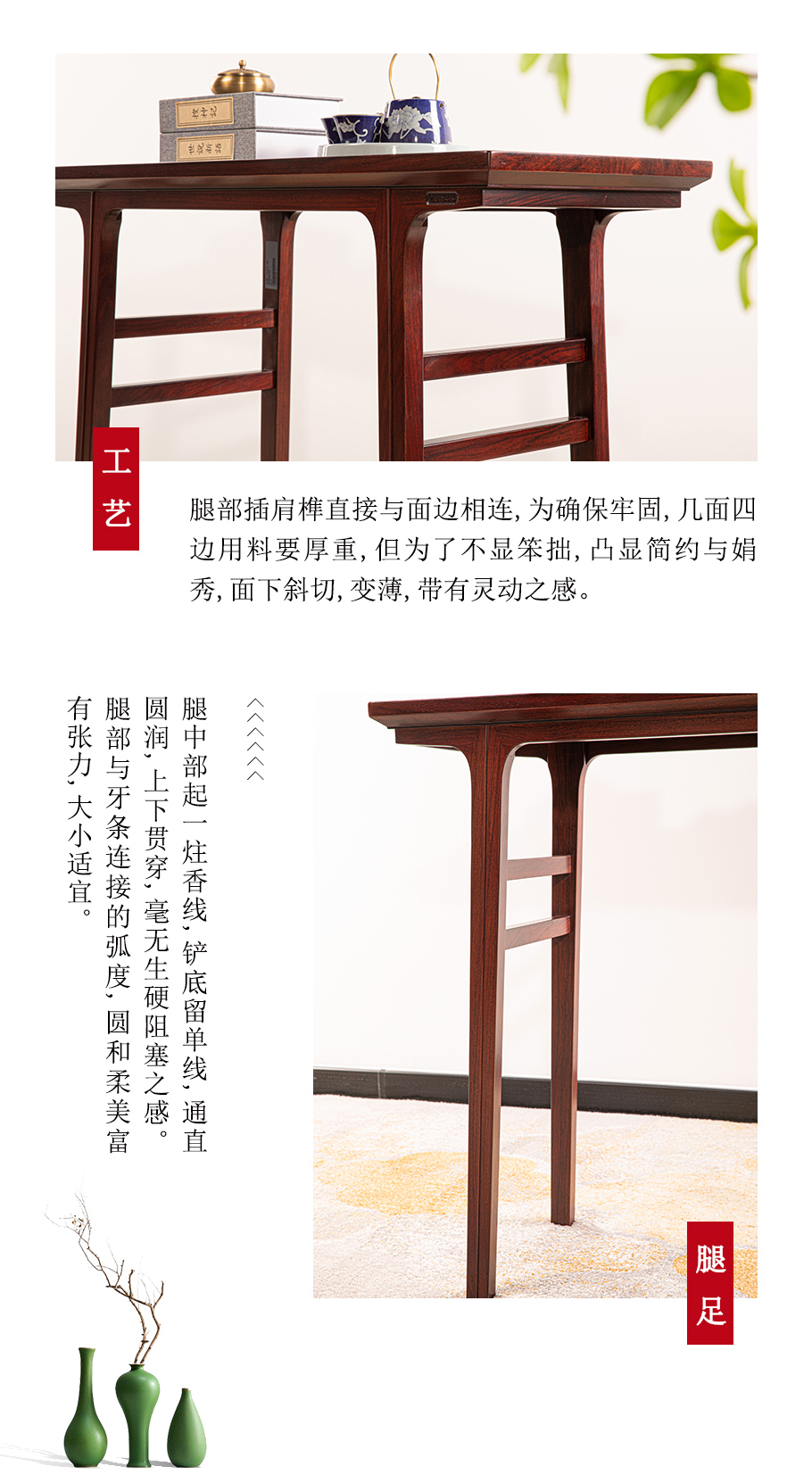 工艺

腿部插肩榫直接与面边相连,为确保牢固,几面四边用料要厚重,但为了不显笨拙,凸显简约与娟秀,面下斜切,变薄,带有灵动之感。

腿中部起一炷香线,铲底留单线,通直圆润,上下贯穿,毫无生硬阻塞之感。腿部与牙条连接的弧度,圆和柔美富有张力,大小适宜。

腿足